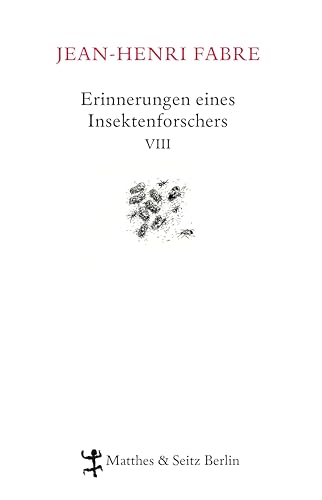 JEAN-HENRI FABRE

Erinnerungen eines Insektenforschers

VIII

Matthes & Seitz Berlin